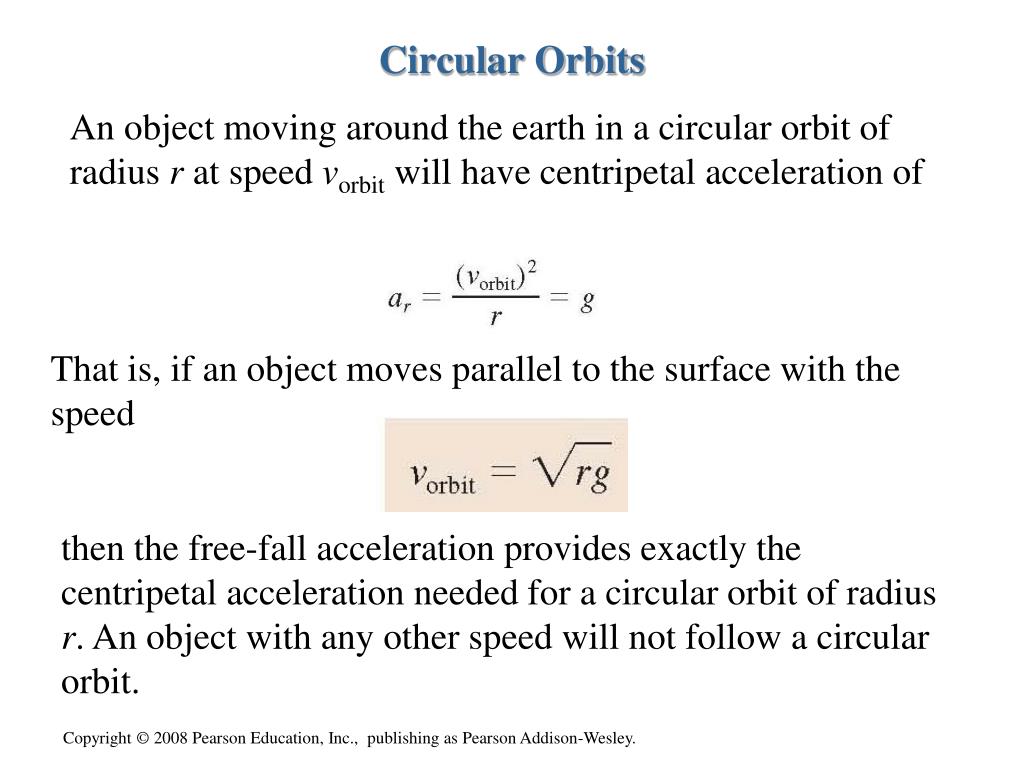 Circular Orbits

An object moving around the earth in a circular orbit of radius $r$ at speed $v_{\text{orbit}}$ will have centripetal acceleration of

$a_r = \frac{(v_{\text{orbit}})^2}{r} = g$

That is, if an object moves parallel to the surface with the speed

$v_{\text{orbit}} = \sqrt{rg}$

then the free-fall acceleration provides exactly the centripetal acceleration needed for a circular orbit of radius $r$. An object with any other speed will not follow a circular orbit.

Copyright © 2008 Pearson Education, Inc., publishing as Pearson Addison-Wesley.